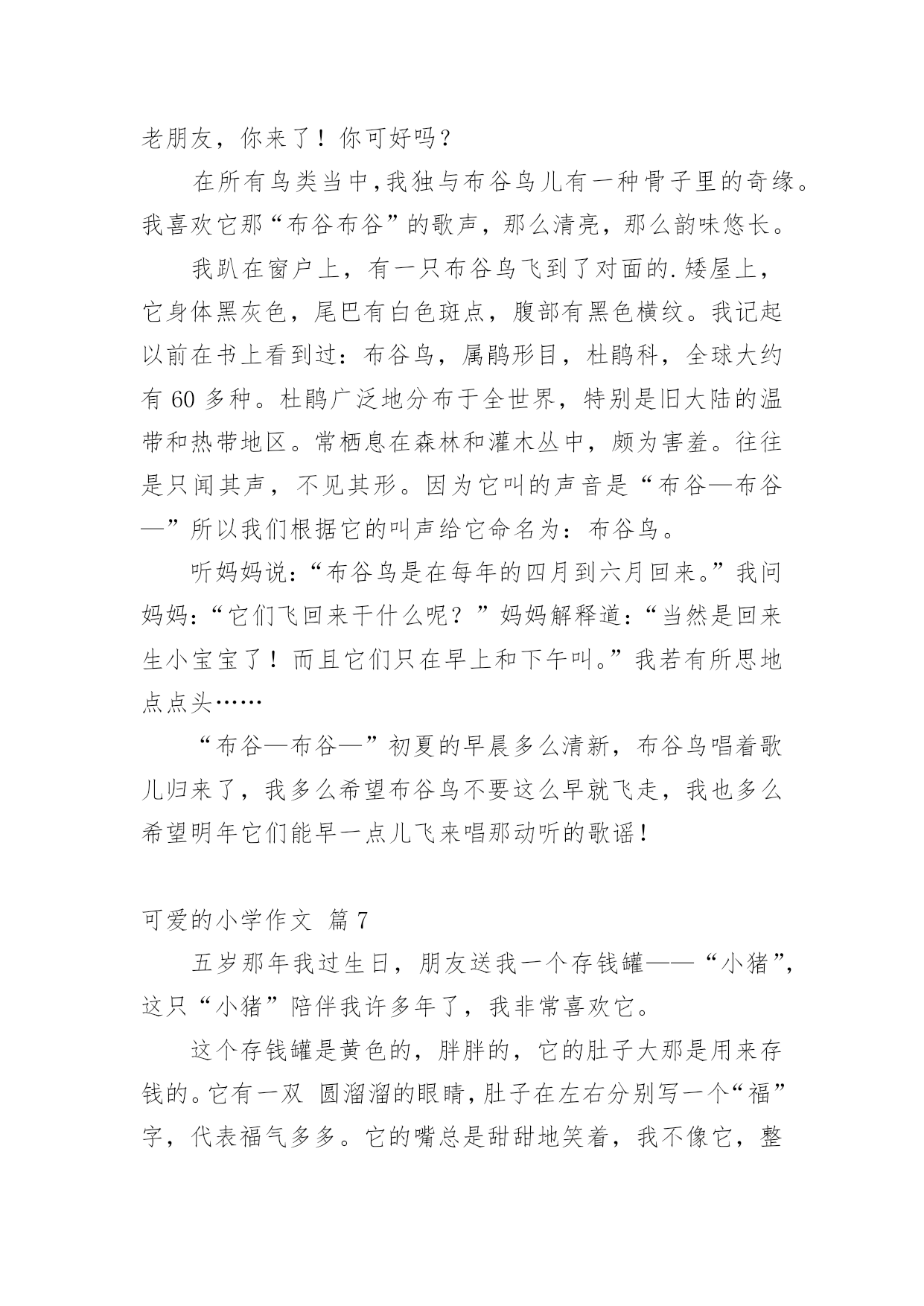 老朋友，你来了！你可好吗？

在所有鸟类当中,我独与布谷鸟儿有一种骨子里的奇缘。我喜欢它那“布谷布谷”的歌声，那么清亮，那么韵味悠长。

我趴在窗户上，有一只布谷鸟飞到了对面的.矮屋上，它身体黑灰色，尾巴有白色斑点，腹部有黑色横纹。我记起以前在书上看到过：布谷鸟，属鹃形目，杜鹃科，全球大约有 60 多种。杜鹃广泛地分布于全世界，特别是旧大陆的温带和热带地区。常栖息在森林和灌木丛中，颇为害羞。往往是只闻其声，不见其形。因为它叫的声音是“布谷—布谷—”所以我们根据它的叫声给它命名为：布谷鸟。

听妈妈说：“布谷鸟是在每年的四月到六月回来。”我问妈妈:“它们飞回来干什么呢？”妈妈解释道：“当然是回来生小宝宝了！而且它们只在早上和下午叫。”我若有所思地点点头……

“布谷—布谷—”初夏的早晨多么清新，布谷鸟唱着歌儿归来了，我多么希望布谷鸟不要这么早就飞走，我也多么希望明年它们能早一点儿飞来唱那动听的歌谣！

可爱的小学作文 篇 7

五岁那年我过生日，朋友送我一个存钱罐——“小猪”，这只“小猪”陪伴我许多年了，我非常喜欢它。

这个存钱罐是黄色的，胖胖的，它的肚子大那是用来存钱的。它有一双 圆溜溜的眼睛，肚子在左右分别写一个“福”字，代表福气多多。它的嘴总是甜甜地笑着，我不像它，整